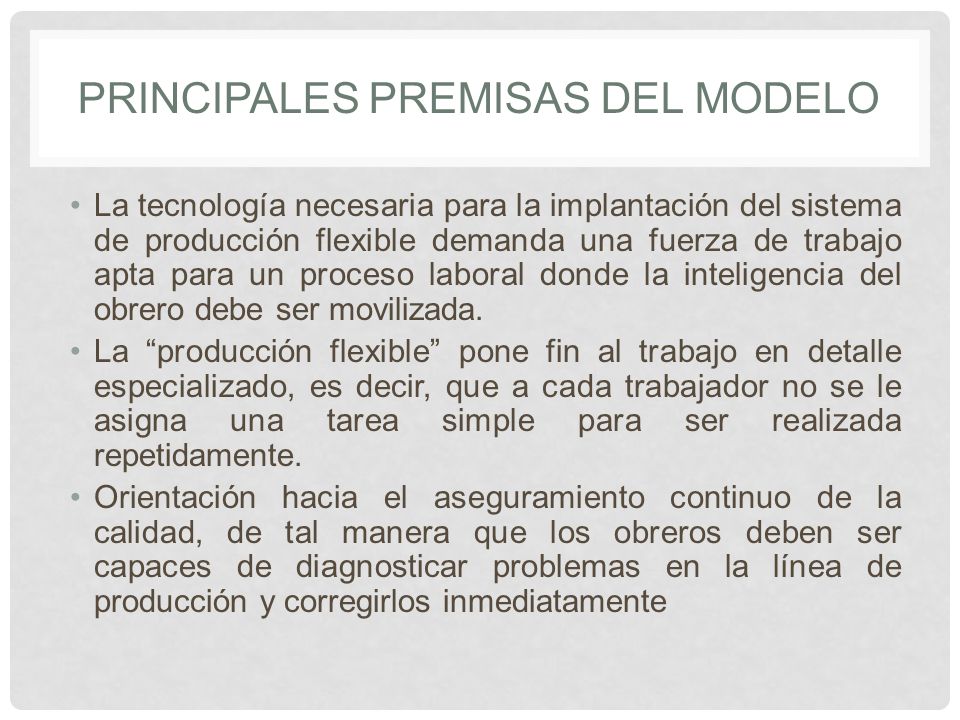 PRINCIPALES PREMISAS DEL MODELO

• La tecnología necesaria para la implantación del sistema de producción flexible demanda una fuerza de trabajo apta para un proceso laboral donde la inteligencia del obrero debe ser movilizada.

• La “producción flexible” pone fin al trabajo en detalle especializado, es decir, que a cada trabajador no se le asigna una tarea simple para ser realizada repetidamente.

• Orientación hacia el aseguramiento continuo de la calidad, de tal manera que los obreros deben ser capaces de diagnosticar problemas en la línea de producción y corregirlos inmediatamente